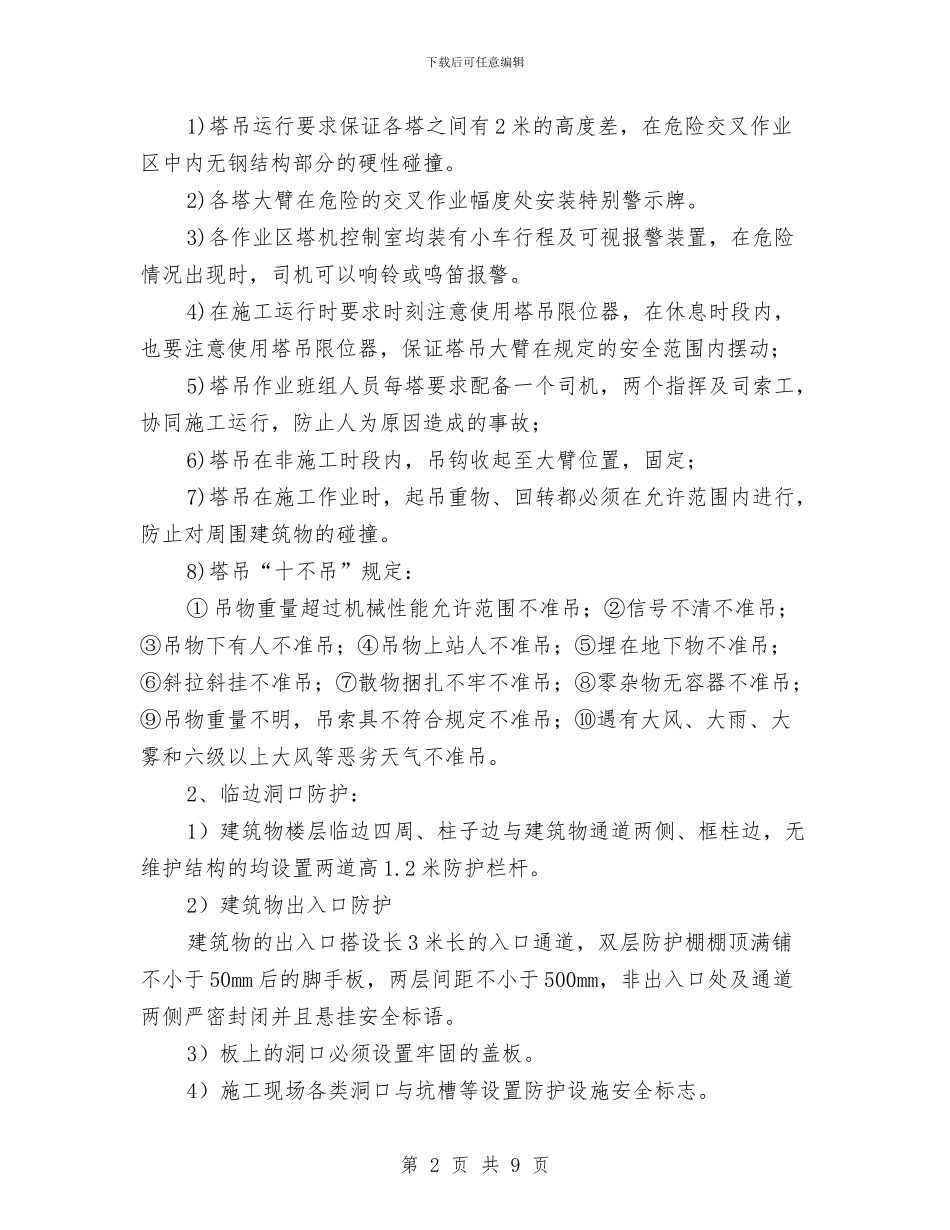 下载后可任意编辑

1)塔吊运行要求保证各塔之间有2米的高度差，在危险交叉作业区中内无钢结构部分的硬性碰撞。

2)各塔大臂在危险的交叉作业幅度处安装特别警示牌。

3)各作业区塔机控制室均装有小车行程及可视报警装置，在危险情况出现时，司机可以响铃或鸣笛报警。

4)在施工运行时要求时刻注意使用塔吊限位器，在休息时段内，也要注意使用塔吊限位器，保证塔吊大臂在规定的安全范围内摆动；

5)塔吊作业班组人员每塔要求配备一个司机，两个指挥及司索工，协同施工运行，防止人为原因造成的事故；

6)塔吊在非施工时段内，吊钩收起至大臂位置，固定；

7)塔吊在施工作业时，起吊重物、回转都必须在允许范围内进行，防止对周围建筑物的碰撞。

8)塔吊“十不吊”规定：

①吊物重量超过机械性能允许范围不准吊；②信号不清不准吊；③吊物下有人不准吊；④吊物上站人不准吊；⑤埋在地下物不准吊；⑥斜拉斜挂不准吊；⑦散物捆扎不牢不准吊；⑧零杂物无容器不准吊；⑨吊物重量不明，吊索具不符合规定不准吊；⑩遇有大风、大雨、大雾和六级以上大风等恶劣天气不准吊。

2、临边洞口防护：

1）建筑物楼层临边四周、柱子边与建筑物通道两侧、框柱边，无维护结构的均设置两道高1.2米防护栏杆。

2）建筑物出入口防护

建筑物的出入口搭设长3米长的入口通道，双层防护棚棚顶满铺不小于50mm后的脚手板，两层间距不小于500mm，非出入口处及通道两侧严密封闭并且悬挂安全标语。

3）板上的洞口必须设置牢固的盖板。

4）施工现场各类洞口与坑槽等设置防护设施安全标志。

第 2 页 共 9 页